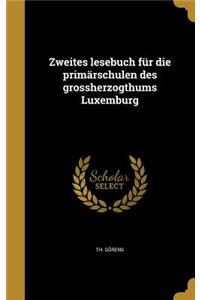 Zweites lesebuch für die primärschulen des grossherzogthums Luxemburg

Scholar SELECT

TH. GÖRENS